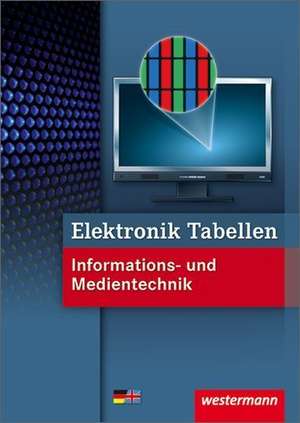 Elektronik Tabellen

Informations- und Medientechnik

westermann